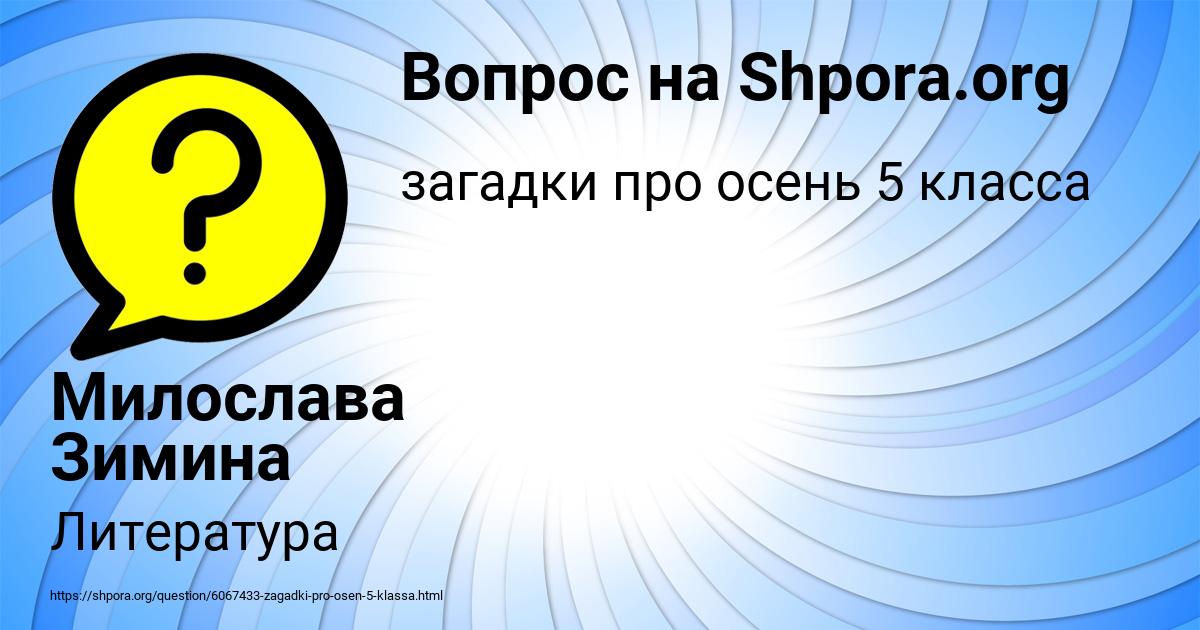 Вопрос на Shpora.org

загадки про осень 5 класса

?

Милослава Зимина

Литература

https://shpora.org/question/6067433-zagadki-pro-osen-5-klassa.html